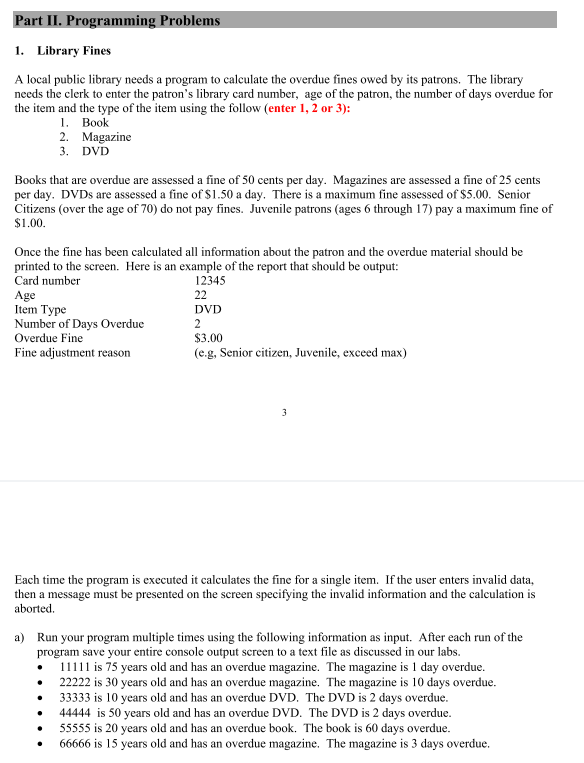 Part II. Programming Problems

1. Library Fines

A local public library needs a program to calculate the overdue fines owed by its patrons. The library needs the clerk to enter the patron's library card number, age of the patron, the number of days overdue for the item and the type of the item using the follow (enter 1, 2 or 3):
1. Book
2. Magazine
3. DVD

Books that are overdue are assessed a fine of 50 cents per day. Magazines are assessed a fine of 25 cents per day. DVDs are assessed a fine of \$1.50 a day. There is a maximum fine assessed of \$5.00. Senior Citizens (over the age of 70) do not pay fines. Juvenile patrons (ages 6 through 17) pay a maximum fine of \$1.00.

Once the fine has been calculated all information about the patron and the overdue material should be printed to the screen. Here is an example of the report that should be output:

| | |
|---|---|
| Card number | 12345 |
| Age | 22 |
| Item Type | DVD |
| Number of Days Overdue | 2 |
| Overdue Fine | \$3.00 |
| Fine adjustment reason | (e.g, Senior citizen, Juvenile, exceed max) |

3

Each time the program is executed it calculates the fine for a single item. If the user enters invalid data, then a message must be presented on the screen specifying the invalid information and the calculation is aborted.

a) Run your program multiple times using the following information as input. After each run of the program save your entire console output screen to a text file as discussed in our labs.
• 11111 is 75 years old and has an overdue magazine. The magazine is 1 day overdue.
• 22222 is 30 years old and has an overdue magazine. The magazine is 10 days overdue.
• 33333 is 10 years old and has an overdue DVD. The DVD is 2 days overdue.
• 44444 is 50 years old and has an overdue DVD. The DVD is 2 days overdue.
• 55555 is 20 years old and has an overdue book. The book is 60 days overdue.
• 66666 is 15 years old and has an overdue magazine. The magazine is 3 days overdue.